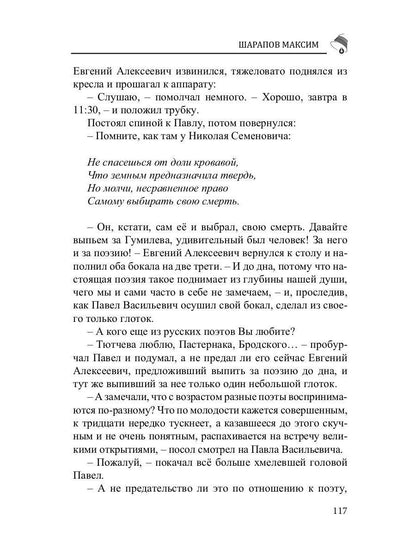 ШАРАПОВ МАКСИМ

Евгений Алексеевич извинился, тяжеловато поднялся из кресла и прошагал к аппарату:

– Слушаю, – помолчал немного. – Хорошо, завтра в 11:30, – и положил трубку.

Постоял спиной к Павлу, потом повернулся:

– Помните, как там у Николая Семеновича:

Не спасешься от доли кровавой,
Что земным предназначила твердь,
Но молчи, несравненное право
Самому выбирать свою смерть.

– Он, кстати, сам её и выбрал, свою смерть. Давайте выпьем за Гумилева, удивительный был человек! За него и за поэзию! – Евгений Алексеевич вернулся к столу и наполнил оба бокала на две трети. – И до дна, потому что настоящая поэзия такое поднимает из глубины нашей души, чего мы и сами часто в себе не замечаем, – и, проследив, как Павел Васильевич осушил свой бокал, сделал из своего только глоток.

– А кого еще из русских поэтов Вы любите?

– Тютчева люблю, Пастернака, Бродского… – пробурчал Павел и подумал, а не предал ли его сейчас Евгений Алексеевич, предложивший выпить за поэзию до дна, и тут же выпивший за нее только один небольшой глоток.

– А замечали, что с возрастом разные поэты воспринимаются по-разному? Что по молодости кажется совершенным, к тридцати нередко тускнеет, а казавшееся до этого скучным и не очень понятным, распахивается на встречу великими открытиями, – посол смотрел на Павла Васильевича.

– Пожалуй, – покачал всё больше хмелевшей головой Павел.

– А не предательство ли это по отношению к поэту,

117